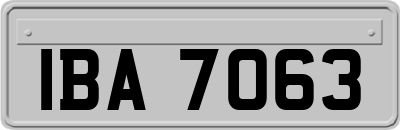 IBA 7063